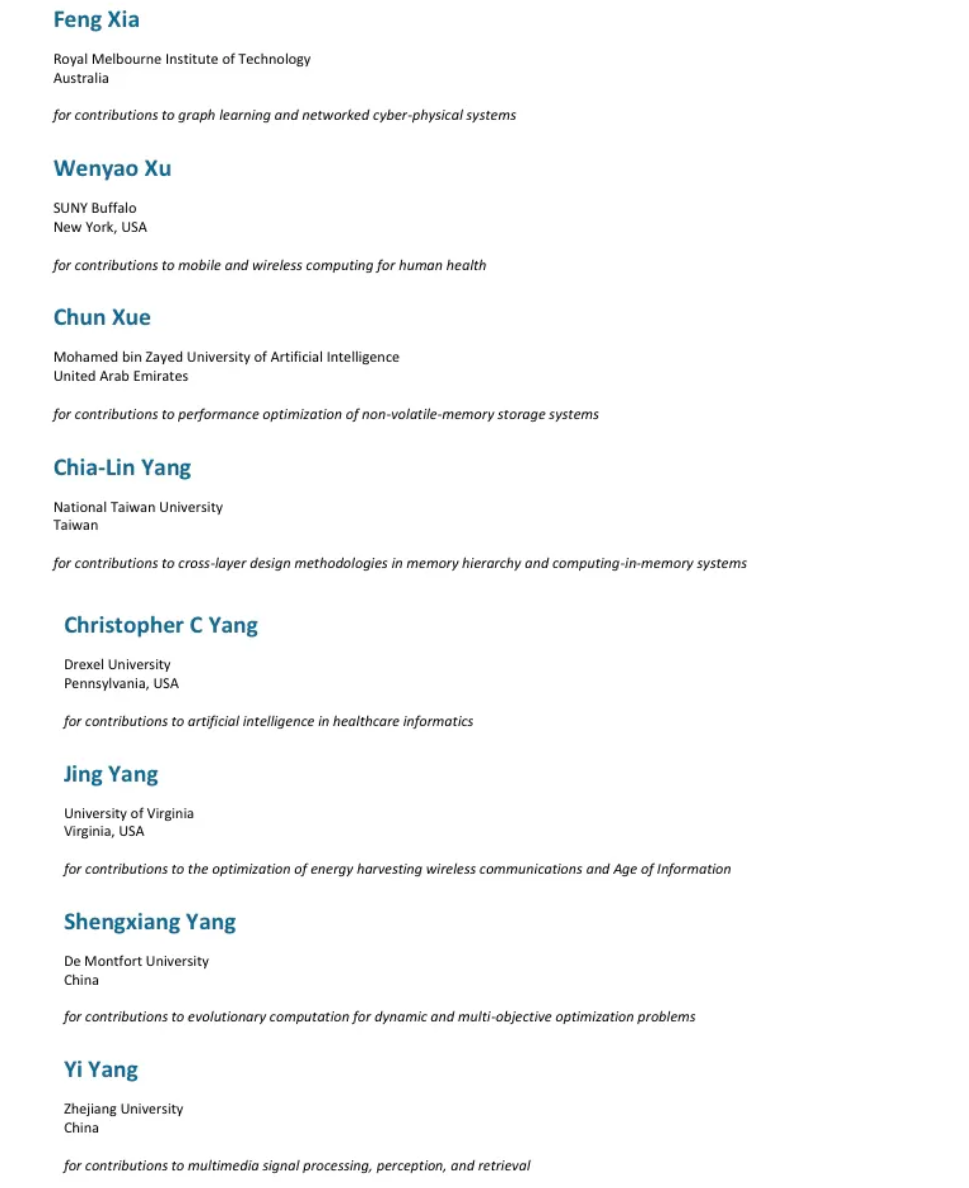 Feng Xia

Royal Melbourne Institute of Technology
Australia

for contributions to graph learning and networked cyber-physical systems

Wenyao Xu

SUNY Buffalo
New York, USA

for contributions to mobile and wireless computing for human health

Chun Xue

Mohamed bin Zayed University of Artificial Intelligence
United Arab Emirates

for contributions to performance optimization of non-volatile-memory storage systems

Chia-Lin Yang

National Taiwan University
Taiwan

for contributions to cross-layer design methodologies in memory hierarchy and computing-in-memory systems

Christopher C Yang

Drexel University
Pennsylvania, USA

for contributions to artificial intelligence in healthcare informatics

Jing Yang

University of Virginia
Virginia, USA

for contributions to the optimization of energy harvesting wireless communications and Age of Information

Shengxiang Yang

De Montfort University
China

for contributions to evolutionary computation for dynamic and multi-objective optimization problems

Yi Yang

Zhejiang University
China

for contributions to multimedia signal processing, perception, and retrieval